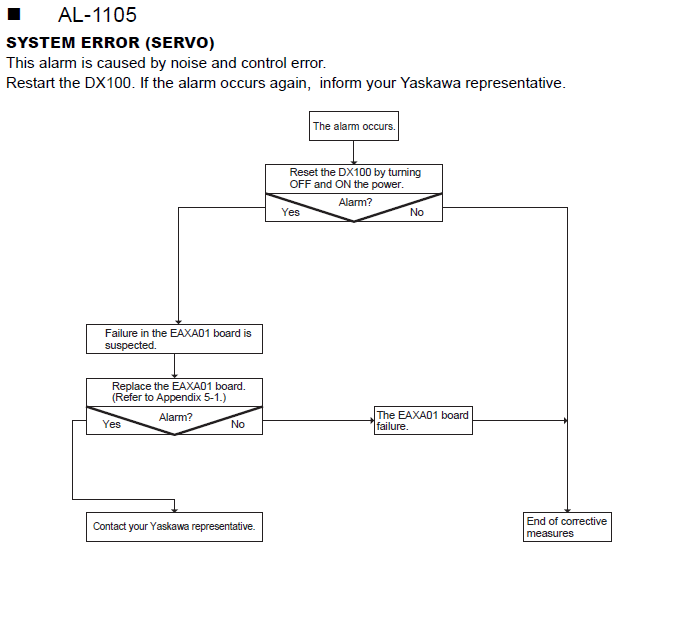 ■ AL-1105

SYSTEM ERROR (SERVO)

This alarm is caused by noise and control error.

Restart the DX100. If the alarm occurs again, inform your Yaskawa representative.

The alarm occurs.

Reset the DX100 by turning OFF and ON the power.

Alarm?

Yes

No

Failure in the EAXA01 board is suspected.

Replace the EAXA01 board. (Refer to Appendix 5-1.)

Alarm?

Yes

No

The EAXA01 board failure.

Contact your Yaskawa representative.

End of corrective measures